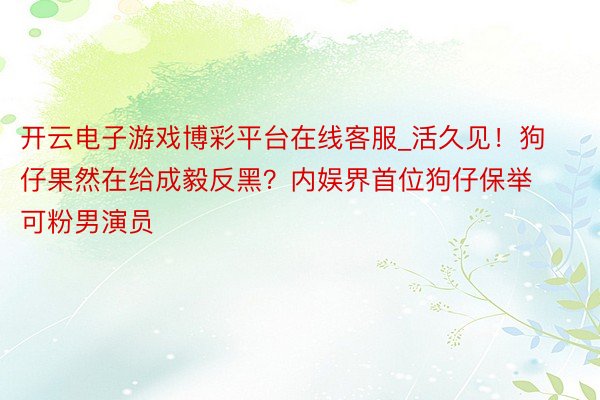 开云电子游戏博彩平台在线客服_活久见！狗仔果然在给成毅反黑？内娱界首位狗仔保举可粉男演员